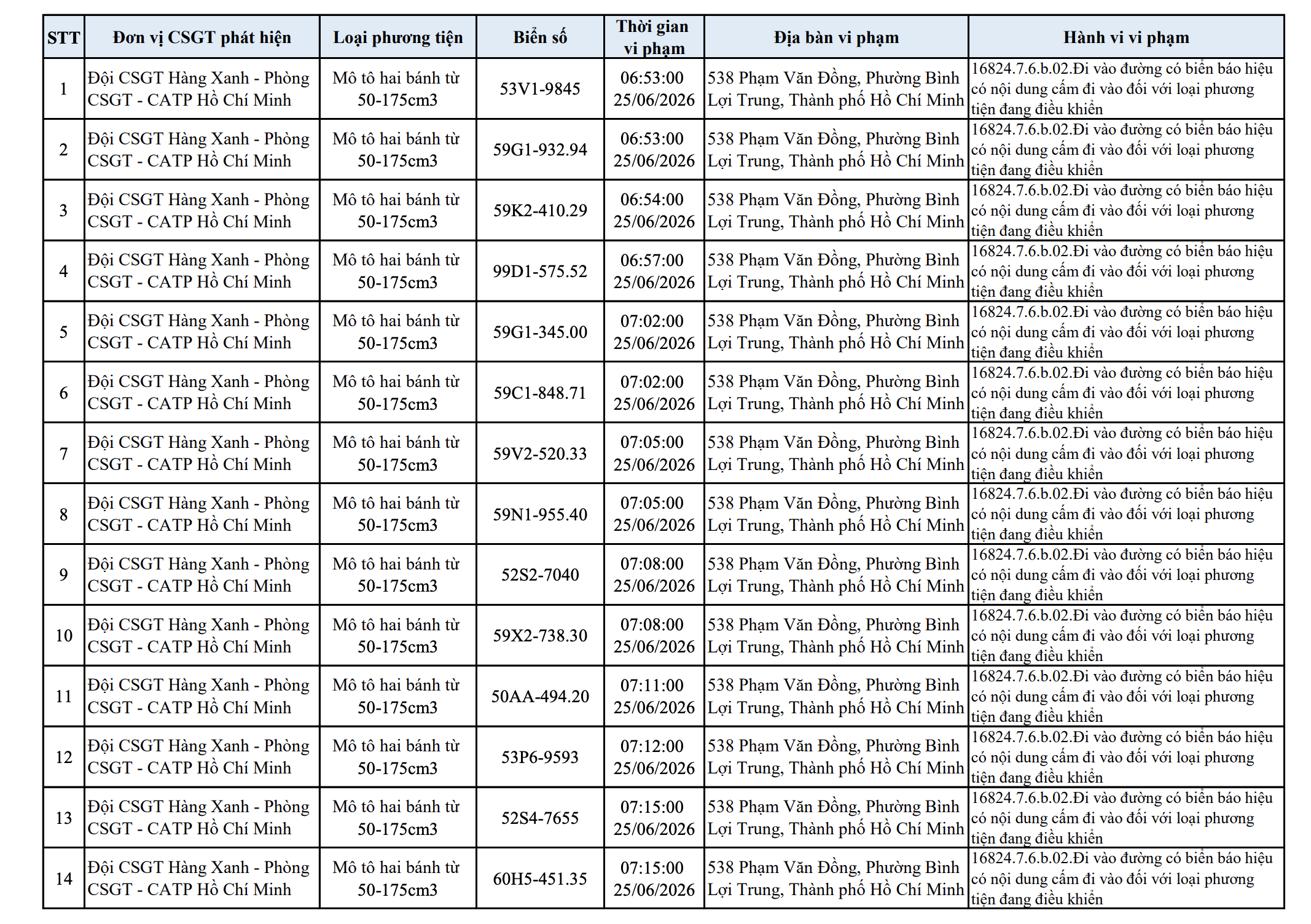 | STT | Đơn vị CSGT phát hiện | Loại phương tiện | Biển số | Thời gian vi phạm | Địa bàn vi phạm | Hành vi vi phạm |
|---|---|---|---|---|---|---|
| 1 | Đội CSGT Hàng Xanh - Phòng CSGT - CATP Hồ Chí Minh | Mô tô hai bánh từ 50-175cm3 | 53V1-9845 | 06:53:00 25/06/2026 | 538 Phạm Văn Đồng, Phường Bình Lợi Trung, Thành phố Hồ Chí Minh | 16824.7.6.b.02.Đi vào đường có biển báo hiệu có nội dung cấm đi vào đối với loại phương tiện đang điều khiển |
| 2 | Đội CSGT Hàng Xanh - Phòng CSGT - CATP Hồ Chí Minh | Mô tô hai bánh từ 50-175cm3 | 59G1-932.94 | 06:53:00 25/06/2026 | 538 Phạm Văn Đồng, Phường Bình Lợi Trung, Thành phố Hồ Chí Minh | 16824.7.6.b.02.Đi vào đường có biển báo hiệu có nội dung cấm đi vào đối với loại phương tiện đang điều khiển |
| 3 | Đội CSGT Hàng Xanh - Phòng CSGT - CATP Hồ Chí Minh | Mô tô hai bánh từ 50-175cm3 | 59K2-410.29 | 06:54:00 25/06/2026 | 538 Phạm Văn Đồng, Phường Bình Lợi Trung, Thành phố Hồ Chí Minh | 16824.7.6.b.02.Đi vào đường có biển báo hiệu có nội dung cấm đi vào đối với loại phương tiện đang điều khiển |
| 4 | Đội CSGT Hàng Xanh - Phòng CSGT - CATP Hồ Chí Minh | Mô tô hai bánh từ 50-175cm3 | 99D1-575.52 | 06:57:00 25/06/2026 | 538 Phạm Văn Đồng, Phường Bình Lợi Trung, Thành phố Hồ Chí Minh | 16824.7.6.b.02.Đi vào đường có biển báo hiệu có nội dung cấm đi vào đối với loại phương tiện đang điều khiển |
| 5 | Đội CSGT Hàng Xanh - Phòng CSGT - CATP Hồ Chí Minh | Mô tô hai bánh từ 50-175cm3 | 59G1-345.00 | 07:02:00 25/06/2026 | 538 Phạm Văn Đồng, Phường Bình Lợi Trung, Thành phố Hồ Chí Minh | 16824.7.6.b.02.Đi vào đường có biển báo hiệu có nội dung cấm đi vào đối với loại phương tiện đang điều khiển |
| 6 | Đội CSGT Hàng Xanh - Phòng CSGT - CATP Hồ Chí Minh | Mô tô hai bánh từ 50-175cm3 | 59C1-848.71 | 07:02:00 25/06/2026 | 538 Phạm Văn Đồng, Phường Bình Lợi Trung, Thành phố Hồ Chí Minh | 16824.7.6.b.02.Đi vào đường có biển báo hiệu có nội dung cấm đi vào đối với loại phương tiện đang điều khiển |
| 7 | Đội CSGT Hàng Xanh - Phòng CSGT - CATP Hồ Chí Minh | Mô tô hai bánh từ 50-175cm3 | 59V2-520.33 | 07:05:00 25/06/2026 | 538 Phạm Văn Đồng, Phường Bình Lợi Trung, Thành phố Hồ Chí Minh | 16824.7.6.b.02.Đi vào đường có biển báo hiệu có nội dung cấm đi vào đối với loại phương tiện đang điều khiển |
| 8 | Đội CSGT Hàng Xanh - Phòng CSGT - CATP Hồ Chí Minh | Mô tô hai bánh từ 50-175cm3 | 59N1-955.40 | 07:05:00 25/06/2026 | 538 Phạm Văn Đồng, Phường Bình Lợi Trung, Thành phố Hồ Chí Minh | 16824.7.6.b.02.Đi vào đường có biển báo hiệu có nội dung cấm đi vào đối với loại phương tiện đang điều khiển |
| 9 | Đội CSGT Hàng Xanh - Phòng CSGT - CATP Hồ Chí Minh | Mô tô hai bánh từ 50-175cm3 | 52S2-7040 | 07:08:00 25/06/2026 | 538 Phạm Văn Đồng, Phường Bình Lợi Trung, Thành phố Hồ Chí Minh | 16824.7.6.b.02.Đi vào đường có biển báo hiệu có nội dung cấm đi vào đối với loại phương tiện đang điều khiển |
| 10 | Đội CSGT Hàng Xanh - Phòng CSGT - CATP Hồ Chí Minh | Mô tô hai bánh từ 50-175cm3 | 59X2-738.30 | 07:08:00 25/06/2026 | 538 Phạm Văn Đồng, Phường Bình Lợi Trung, Thành phố Hồ Chí Minh | 16824.7.6.b.02.Đi vào đường có biển báo hiệu có nội dung cấm đi vào đối với loại phương tiện đang điều khiển |
| 11 | Đội CSGT Hàng Xanh - Phòng CSGT - CATP Hồ Chí Minh | Mô tô hai bánh từ 50-175cm3 | 50AA-494.20 | 07:11:00 25/06/2026 | 538 Phạm Văn Đồng, Phường Bình Lợi Trung, Thành phố Hồ Chí Minh | 16824.7.6.b.02.Đi vào đường có biển báo hiệu có nội dung cấm đi vào đối với loại phương tiện đang điều khiển |
| 12 | Đội CSGT Hàng Xanh - Phòng CSGT - CATP Hồ Chí Minh | Mô tô hai bánh từ 50-175cm3 | 53P6-9593 | 07:12:00 25/06/2026 | 538 Phạm Văn Đồng, Phường Bình Lợi Trung, Thành phố Hồ Chí Minh | 16824.7.6.b.02.Đi vào đường có biển báo hiệu có nội dung cấm đi vào đối với loại phương tiện đang điều khiển |
| 13 | Đội CSGT Hàng Xanh - Phòng CSGT - CATP Hồ Chí Minh | Mô tô hai bánh từ 50-175cm3 | 52S4-7655 | 07:15:00 25/06/2026 | 538 Phạm Văn Đồng, Phường Bình Lợi Trung, Thành phố Hồ Chí Minh | 16824.7.6.b.02.Đi vào đường có biển báo hiệu có nội dung cấm đi vào đối với loại phương tiện đang điều khiển |
| 14 | Đội CSGT Hàng Xanh - Phòng CSGT - CATP Hồ Chí Minh | Mô tô hai bánh từ 50-175cm3 | 60H5-451.35 | 07:15:00 25/06/2026 | 538 Phạm Văn Đồng, Phường Bình Lợi Trung, Thành phố Hồ Chí Minh | 16824.7.6.b.02.Đi vào đường có biển báo hiệu có nội dung cấm đi vào đối với loại phương tiện đang điều khiển |